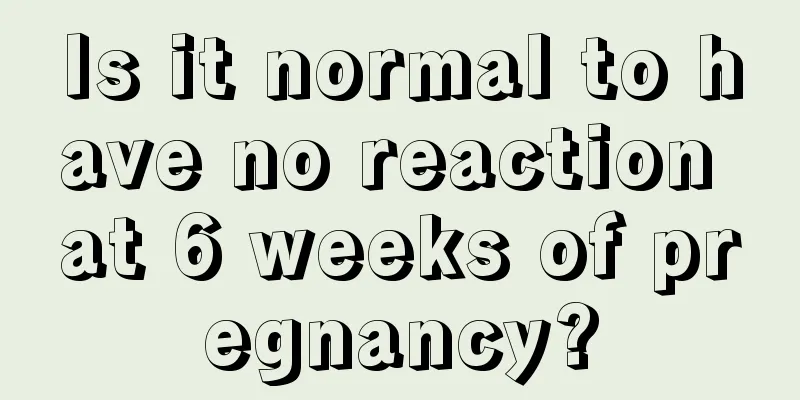 Is it normal to have no reaction at 6 weeks of pregnancy?